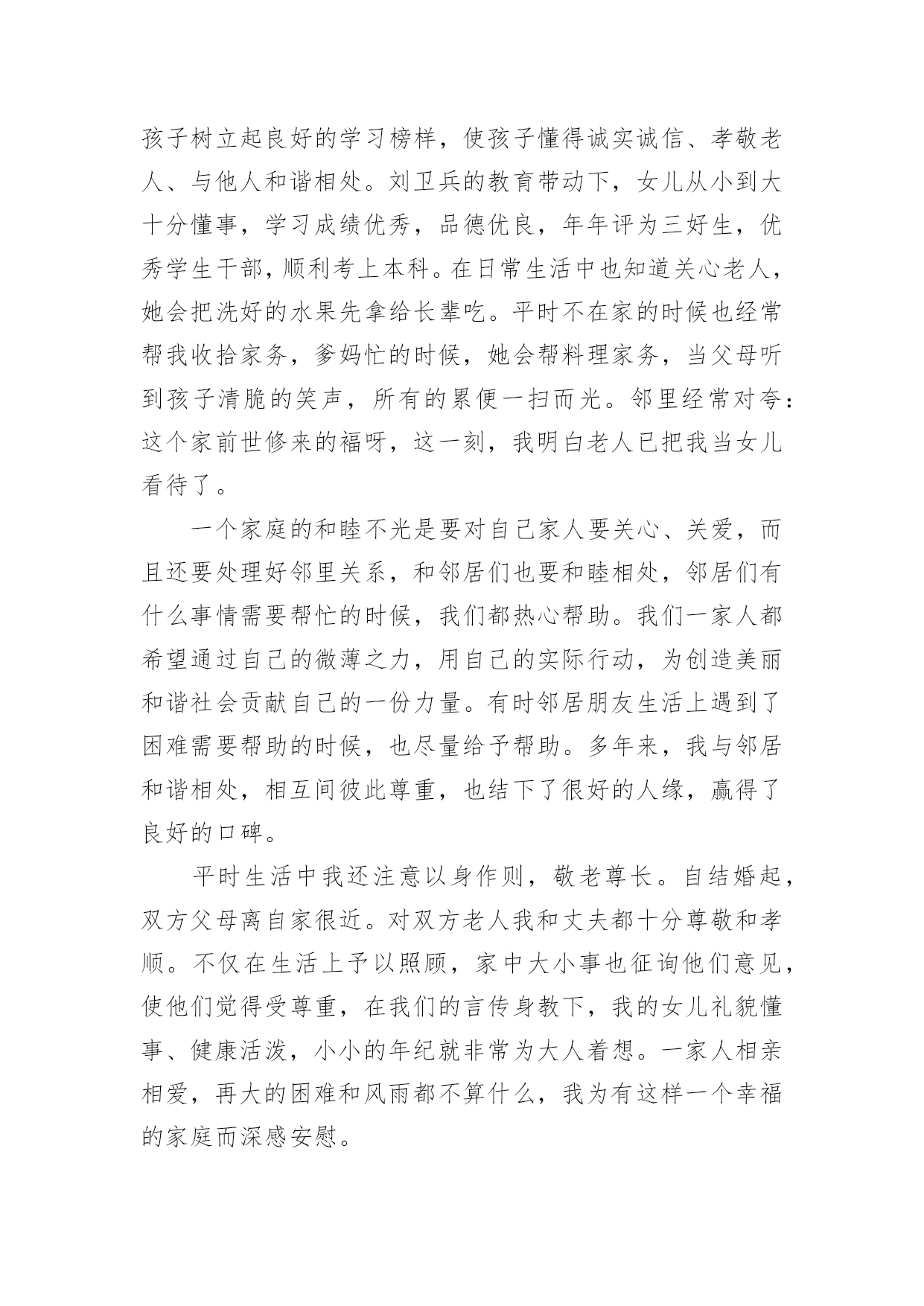 孩子树立起良好的学习榜样，使孩子懂得诚实诚信、孝敬老人、与他人和谐相处。刘卫兵的教育带动下，女儿从小到大十分懂事，学习成绩优秀，品德优良，年年评为三好生，优秀学生干部，顺利考上本科。在日常生活中也知道关心老人，她会把洗好的水果先拿给长辈吃。平时不在家的时候也经常帮我收拾家务，爹妈忙的时候，她会帮料理家务，当父母听到孩子清脆的笑声，所有的累便一扫而光。邻里经常对夸：这个家前世修来的福呀，这一刻，我明白老人已把我当女儿看待了。

一个家庭的和睦不光是要对自己家人要关心、关爱，而且还要处理好邻里关系，和邻居们也要和睦相处，邻居们有什么事情需要帮忙的时候，我们都热心帮助。我们一家人都希望通过自己的微薄之力，用自己的实际行动，为创造美丽和谐社会贡献自己的一份力量。有时邻居朋友生活上遇到了困难需要帮助的时候，也尽量给予帮助。多年来，我与邻居和谐相处，相互间彼此尊重，也结下了很好的人缘，赢得了良好的口碑。

平时生活中我还注意以身作则，敬老尊长。自结婚起，双方父母离自家很近。对双方老人我和丈夫都十分尊敬和孝顺。不仅在生活上予以照顾，家中大小事也征询他们意见，使他们觉得受尊重，在我们的言传身教下，我的女儿礼貌懂事、健康活泼，小小的年纪就非常为大人着想。一家人相亲相爱，再大的困难和风雨都不算什么，我为有这样一个幸福的家庭而深感安慰。